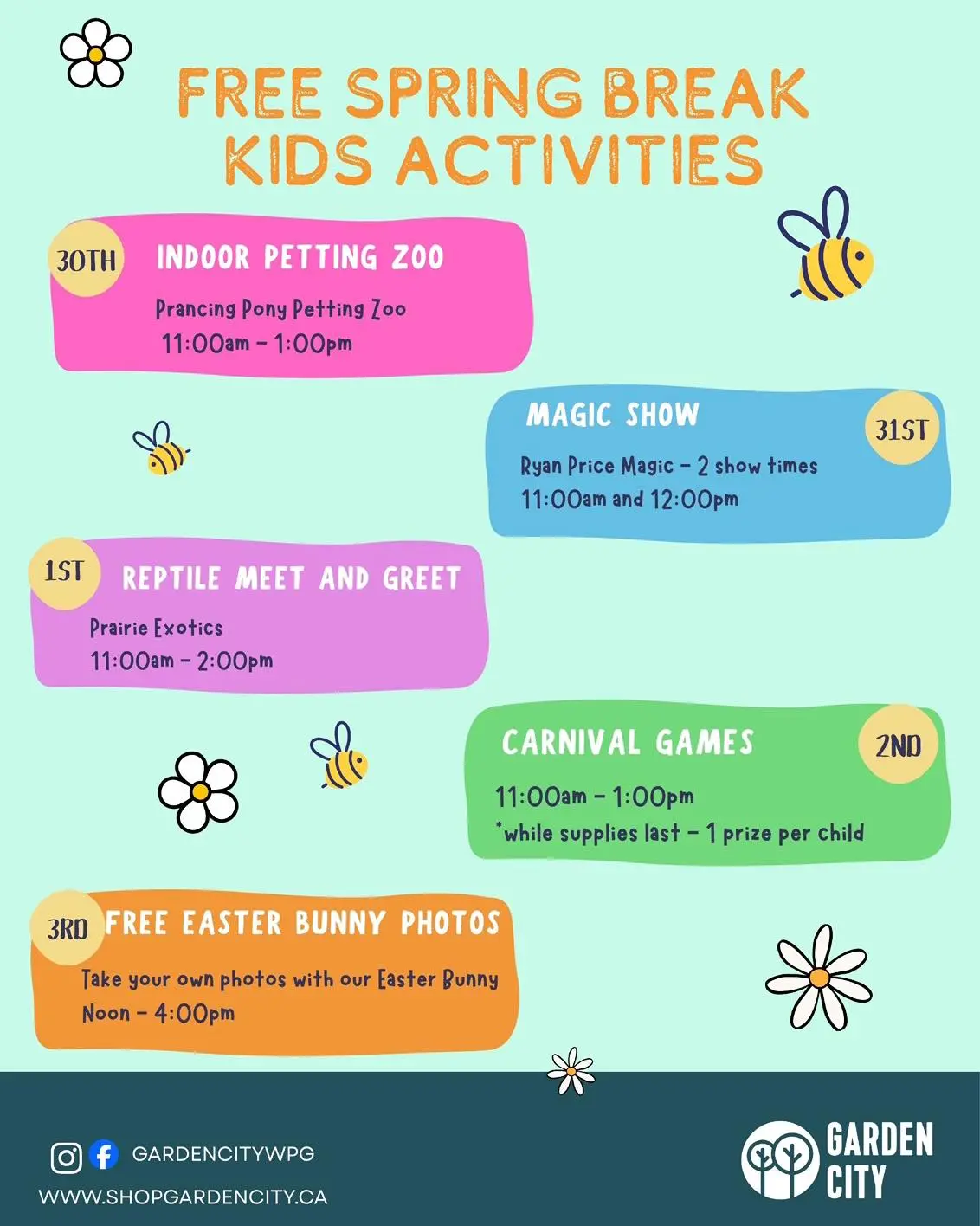 FREE SPRING BREAK KIDS ACTIVITIES

30TH INDOOR PETTING ZOO
Prancing Pony Petting Zoo
11:00am - 1:00pm

MAGIC SHOW 31ST
Ryan Price Magic - 2 show times
11:00am and 12:00pm

1ST REPTILE MEET AND GREET
Prairie Exotics
11:00am - 2:00pm

CARNIVAL GAMES 2ND
11:00am - 1:00pm
*while supplies last - 1 prize per child

3RD FREE EASTER BUNNY PHOTOS
Take your own photos with our Easter Bunny
Noon - 4:00pm

GARDENCITYWPG
WWW.SHOPGARDENCITY.CA

GARDEN CITY